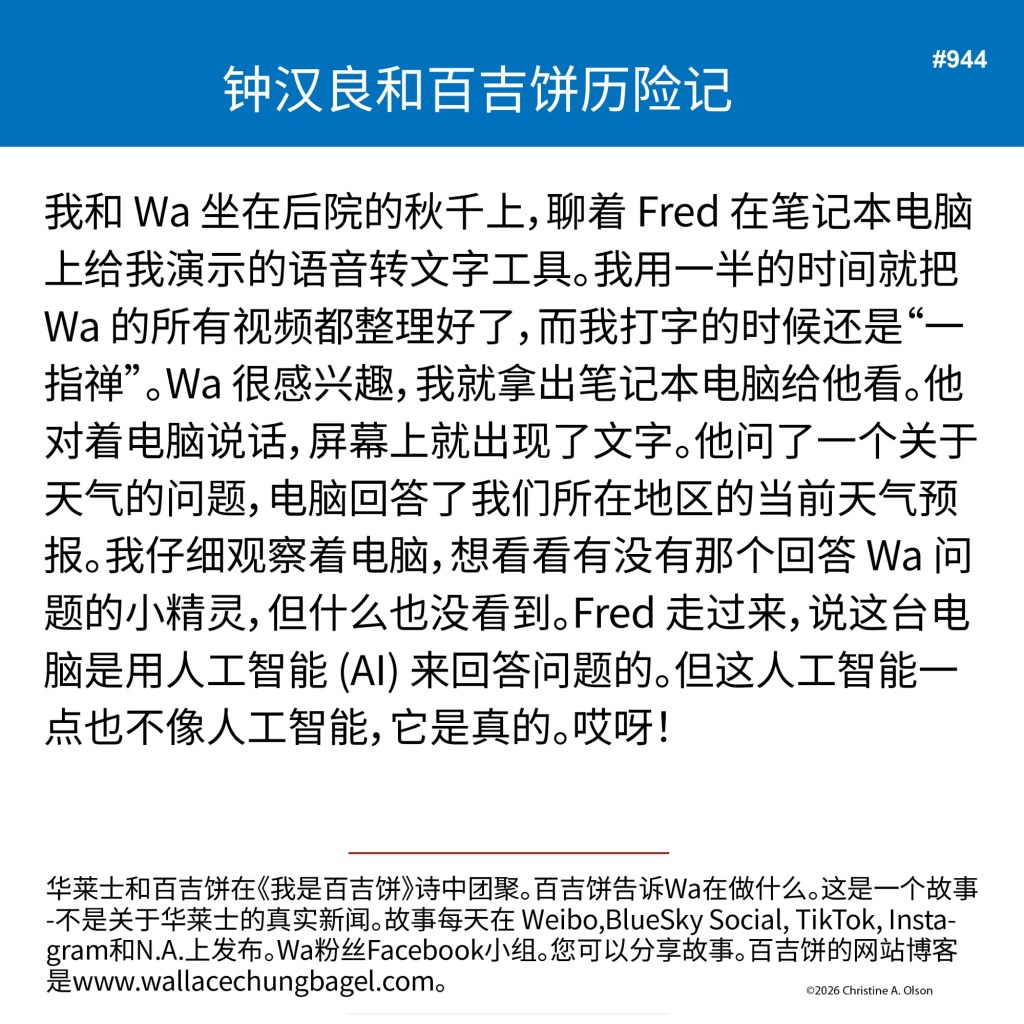 钟汉良和百吉饼历险记

#944

我和 Wa 坐在后院的秋千上，聊着 Fred 在笔记本电脑上给我演示的语音转文字工具。我用一半的时间就把 Wa 的所有视频都整理好了，而我打字的时候还是“一指禅”。Wa 很感兴趣，我就拿出笔记本电脑给他看。他对着电脑说话，屏幕上就出现了文字。他问了一个关于天气的问题，电脑回答了我们所在地区的当前天气预报。我仔细观察着电脑，想看看有没有那个回答 Wa 问题的小精灵，但什么也没看到。Fred 走过来，说这台电脑是用人工智能 (AI) 来回答问题的。但这人工智能一点也不像人工智能，它是真的。哎呀！

华莱士和百吉饼在《我是百吉饼》诗中团聚。百吉饼告诉Wa在做什么。这是一个故事-不是关于华莱士的真实新闻。故事每天在 Weibo,BlueSky Social, TikTok, Instagram和N.A.上发布。Wa粉丝Facebook小组。您可以分享故事。百吉饼的网站博客是www.wallacechungbagel.com。

©2026 Christine A. Olson